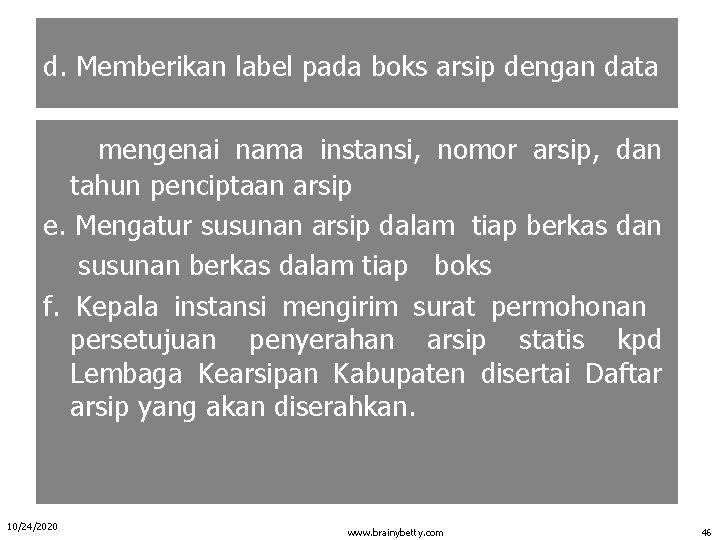 d. Memberikan label pada boks arsip dengan data

mengenai nama instansi, nomor arsip, dan tahun penciptaan arsip

e. Mengatur susunan arsip dalam tiap berkas dan susunan berkas dalam tiap boks

f. Kepala instansi mengirim surat permohonan persetujuan penyerahan arsip statis kpd Lembaga Kearsipan Kabupaten disertai Daftar arsip yang akan diserahkan.

10/24/2020

www.brainybetty.com

46